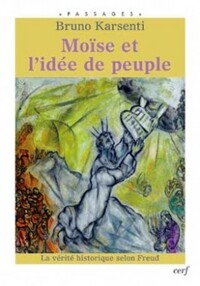 • PASSAGES •

Bruno Karsenti

Moïse et l'idée de peuple

La vérité historique selon Freud

cerf